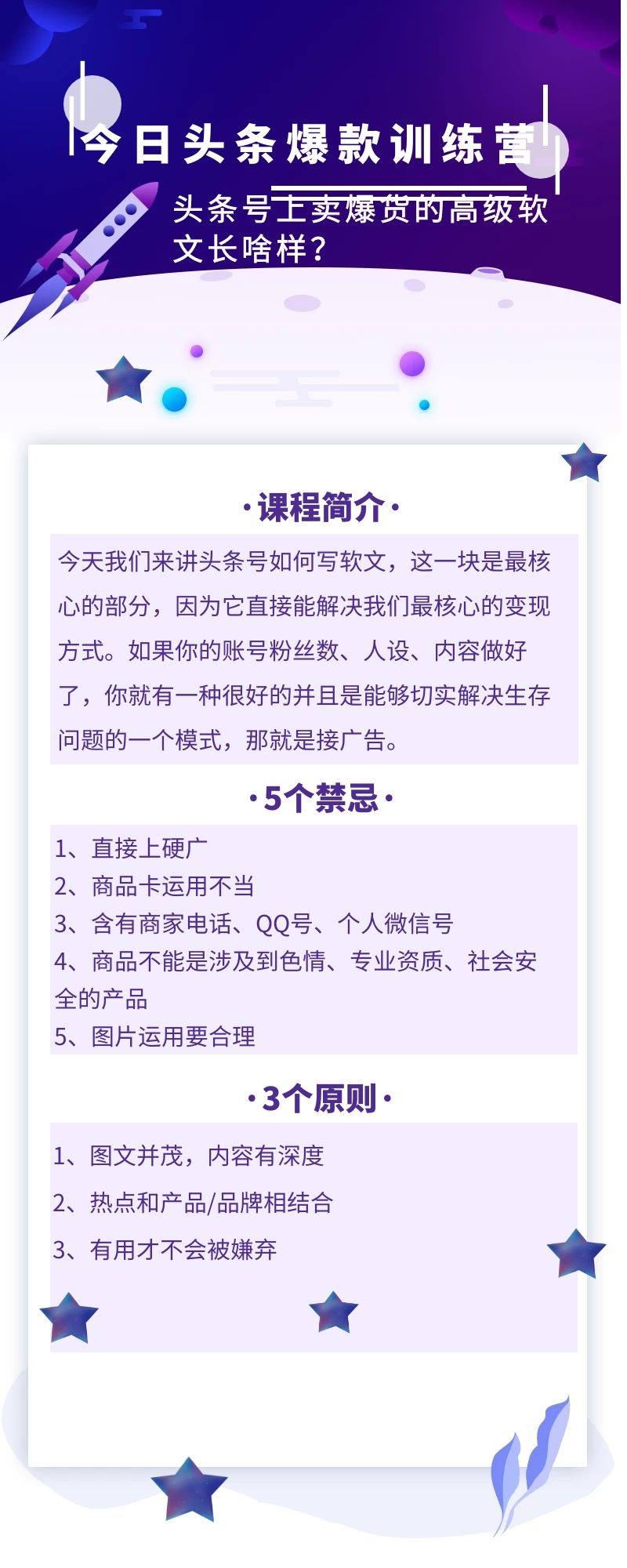 今日头条爆款训练营

头条号上卖爆货的高级软文长啥样？

·课程简介·

今天我们来讲头条号如何写软文，这一块是最核心的部分，因为它直接能解决我们最核心的变现方式。如果你的账号粉丝数、人设、内容做好了，你就有一种很好的并且是能够切实解决生存问题的一个模式，那就是接广告。

·5个禁忌·

1、直接上硬广
2、商品卡运用不当
3、含有商家电话、QQ号、个人微信号
4、商品不能是涉及到色情、专业资质、社会安全的产品
5、图片运用要合理

·3个原则·

1、图文并茂，内容有深度
2、热点和产品/品牌相结合
3、有用才不会被嫌弃